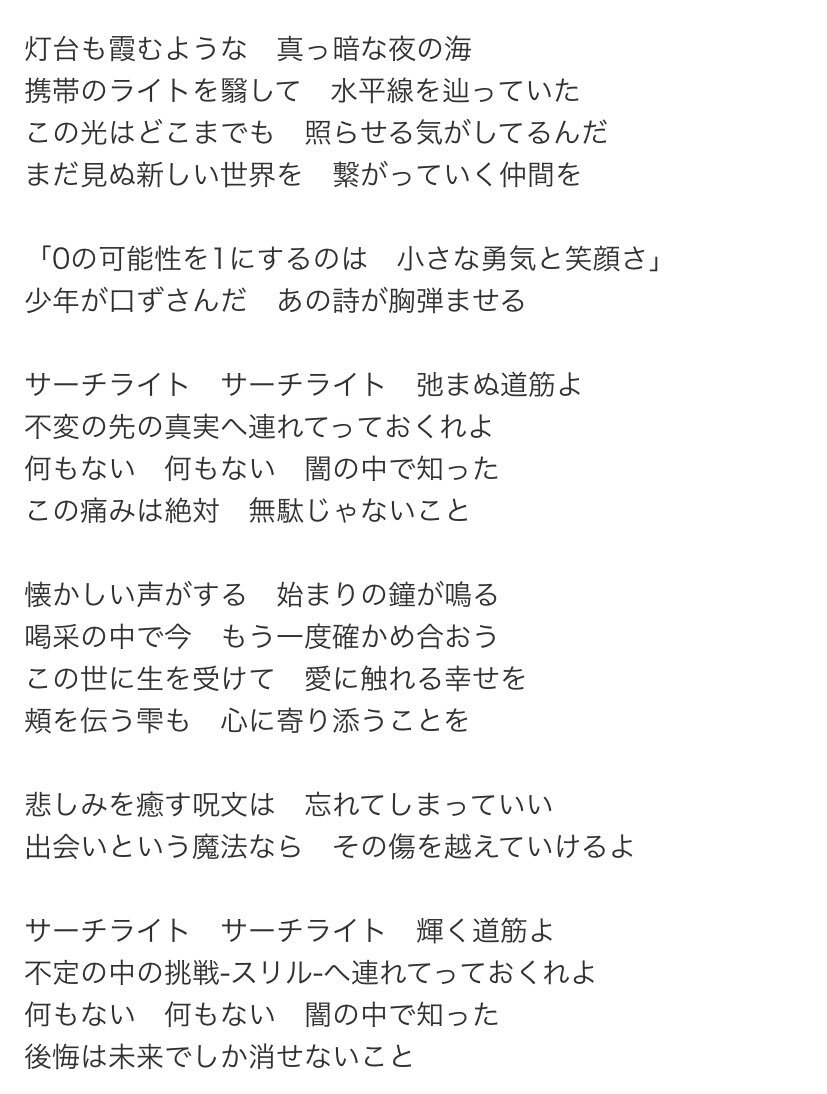 灯台も霞むような　真っ暗な夜の海
携帯のライトを翳して　水平線を辿っていた
この光はどこまでも　照らせる気がしてるんだ
まだ見ぬ新しい世界を　繋がっていく仲間を

「0の可能性を1にするのは　小さな勇気と笑顔さ」
少年が口ずさんだ　あの詩が胸弾ませる

サーチライト　サーチライト　弛まぬ道筋よ
不変の先の真実へ連れてっておくれよ
何もない　何もない　闇の中で知った
この痛みは絶対　無駄じゃないこと

懐かしい声がする　始まりの鐘が鳴る
喝采の中で今　もう一度確かめ合おう
この世に生を受けて　愛に触れる幸せを
頬を伝う雫も　心に寄り添うことを

悲しみを癒す呪文は　忘れてしまっていい
出会いという魔法なら　その傷を越えていけるよ

サーチライト　サーチライト　輝く道筋よ
不定の中の挑戦-スリル-へ連れてっておくれよ
何もない　何もない　闇の中で知った
後悔は未来でしか消せないこと